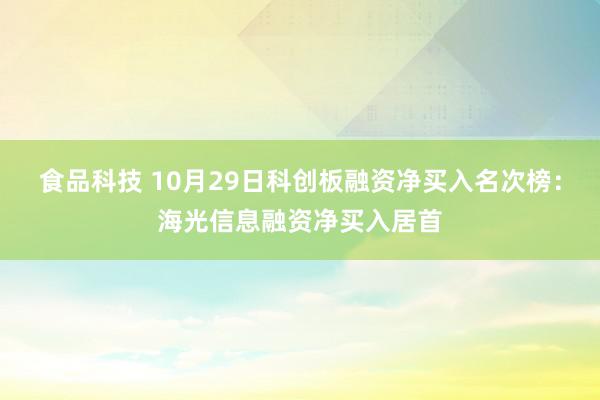 食品科技 10月29日科创板融资净买入名次榜：海光信息融资净买入居首